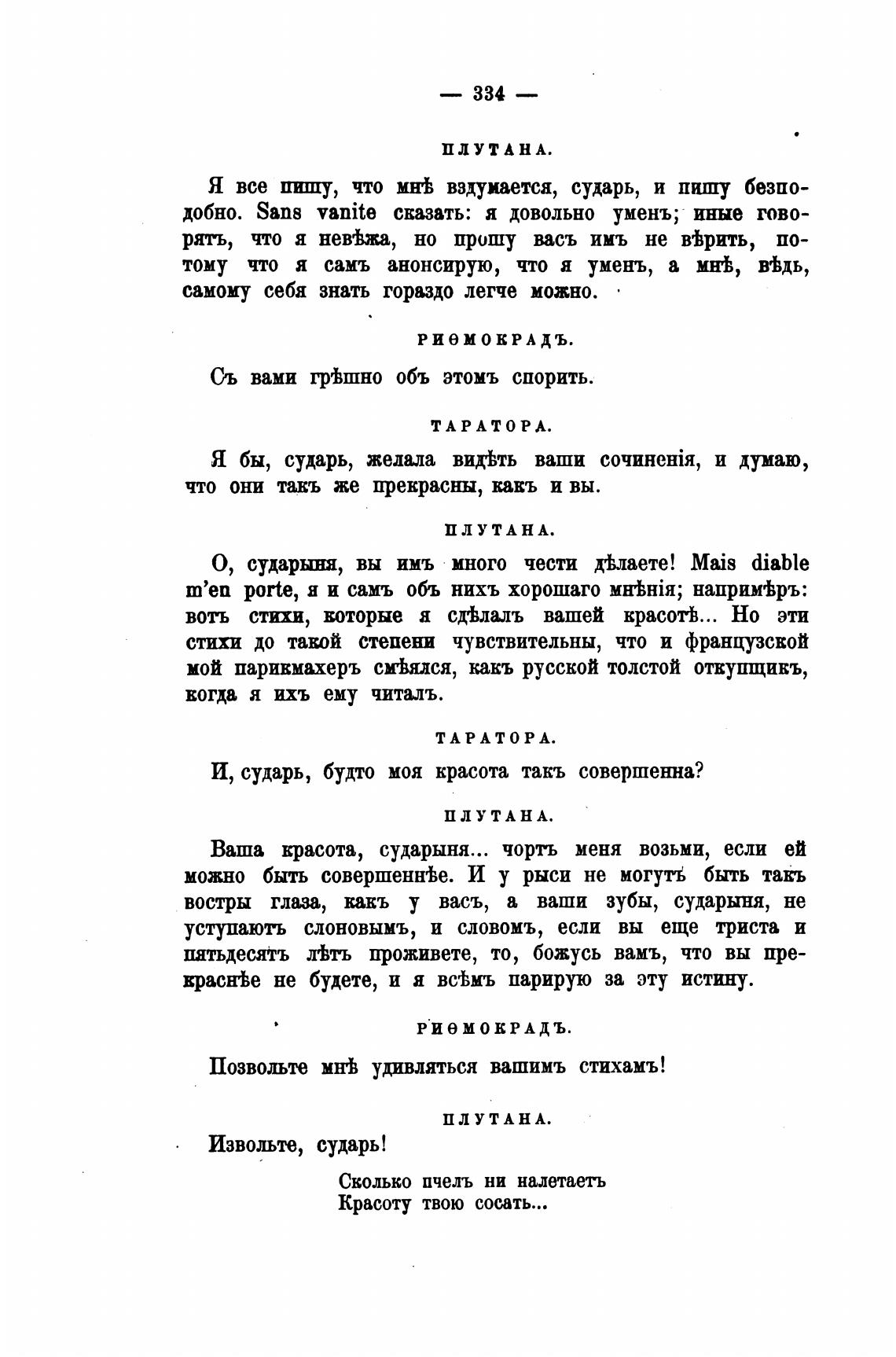 — 334 —

ПЛУТАНА.

Я все пишу, что мнѣ вздумается, сударь, и пишу безподобно. Sans vanite сказать: я довольно уменъ; иные говорятъ, что я невѣжа, но прошу васъ имъ не вѣрить, потому что я самъ анонсирую, что я уменъ, а мнѣ, вѣдь, самому себя знать гораздо легче можно.

РИѲМОКРАДЪ.

Съ вами грѣшно объ этомъ спорить.

ТАРАТОРА.

Я бы, сударь, желала видѣть ваши сочиненія, и думаю, что они такъ же прекрасны, какъ и вы.

ПЛУТАНА.

О, сударыня, вы имъ много чести дѣлаете! Mais diable m'en porte, я и самъ объ нихъ хорошаго мнѣнія; напримѣръ: вотъ стихи, которые я сдѣлалъ вашей красотѣ... Но эти стихи до такой степени чувствительны, что и французской мой парикмахеръ смѣялся, какъ русской толстой откупщикъ, когда я ихъ ему читалъ.

ТАРАТОРА.

И, сударь, будто моя красота такъ совершенна?

ПЛУТАНА.

Ваша красота, сударыня... чортъ меня возьми, если ей можно быть совершеннѣе. И у рыси не могутъ быть такъ востры глаза, какъ у васъ, а ваши зубы, сударыня, не уступаютъ слоновымъ, и словомъ, если вы еще триста и пятьдесятъ лѣтъ проживете, то, божусь вамъ, что вы прекраснѣе не будете, и я всѣмъ парирую за эту истину.

РИѲМОКРАДЪ.

Позвольте мнѣ удивляться вашимъ стихамъ!

ПЛУТАНА.

Извольте, сударь!

Сколько пчелъ ни налетаетъ
Красоту твою сосать...